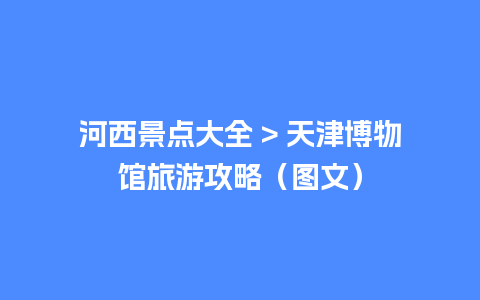 河西景点大全 > 天津博物馆旅游攻略（图文）